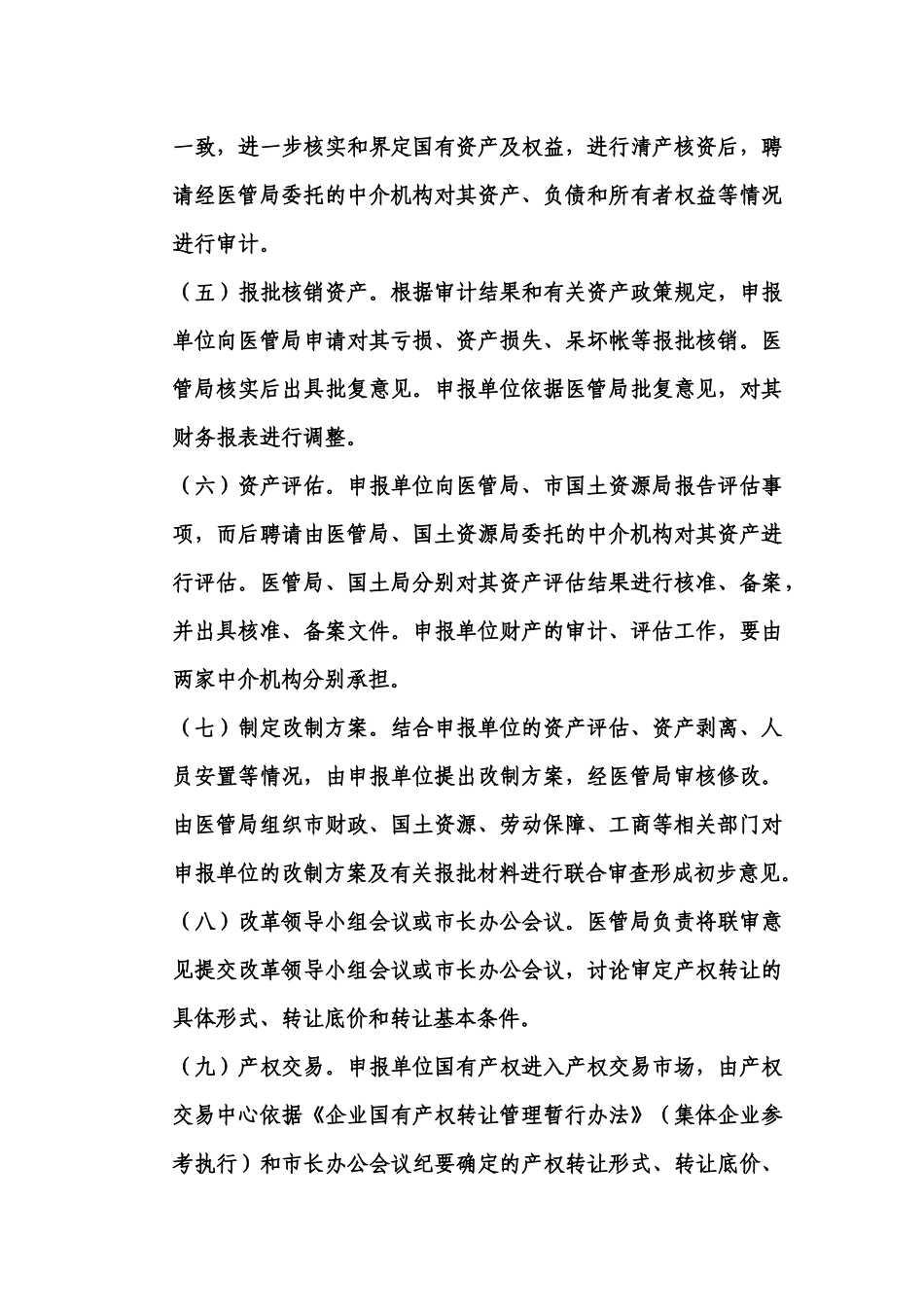 一致，进一步核实和界定国有资产及权益，进行清产核资后，聘请经医管局委托的中介机构对其资产、负债和所有者权益等情况进行审计。

（五）报批核销资产。根据审计结果和有关资产政策规定，申报单位向医管局申请对其亏损、资产损失、呆坏帐等报批核销。医管局核实后出具批复意见。申报单位依据医管局批复意见，对其财务报表进行调整。

（六）资产评估。申报单位向医管局、市国土资源局报告评估事项，而后聘请由医管局、国土资源局委托的中介机构对其资产进行评估。医管局、国土局分别对其资产评估结果进行核准、备案，并出具核准、备案文件。申报单位财产的审计、评估工作，要由两家中介机构分别承担。

（七）制定改制方案。结合申报单位的资产评估、资产剥离、人员安置等情况，由申报单位提出改制方案，经医管局审核修改。由医管局组织市财政、国土资源、劳动保障、工商等相关部门对申报单位的改制方案及有关报批材料进行联合审查形成初步意见。

（八）改革领导小组会议或市长办公会议。医管局负责将联审意见提交改革领导小组会议或市长办公会议，讨论审定产权转让的具体形式、转让底价和转让基本条件。

（九）产权交易。申报单位国有产权进入产权交易市场，由产权交易中心依据《企业国有产权转让管理暂行办法》（集体企业参考执行）和市长办公会议纪要确定的产权转让形式、转让底价、